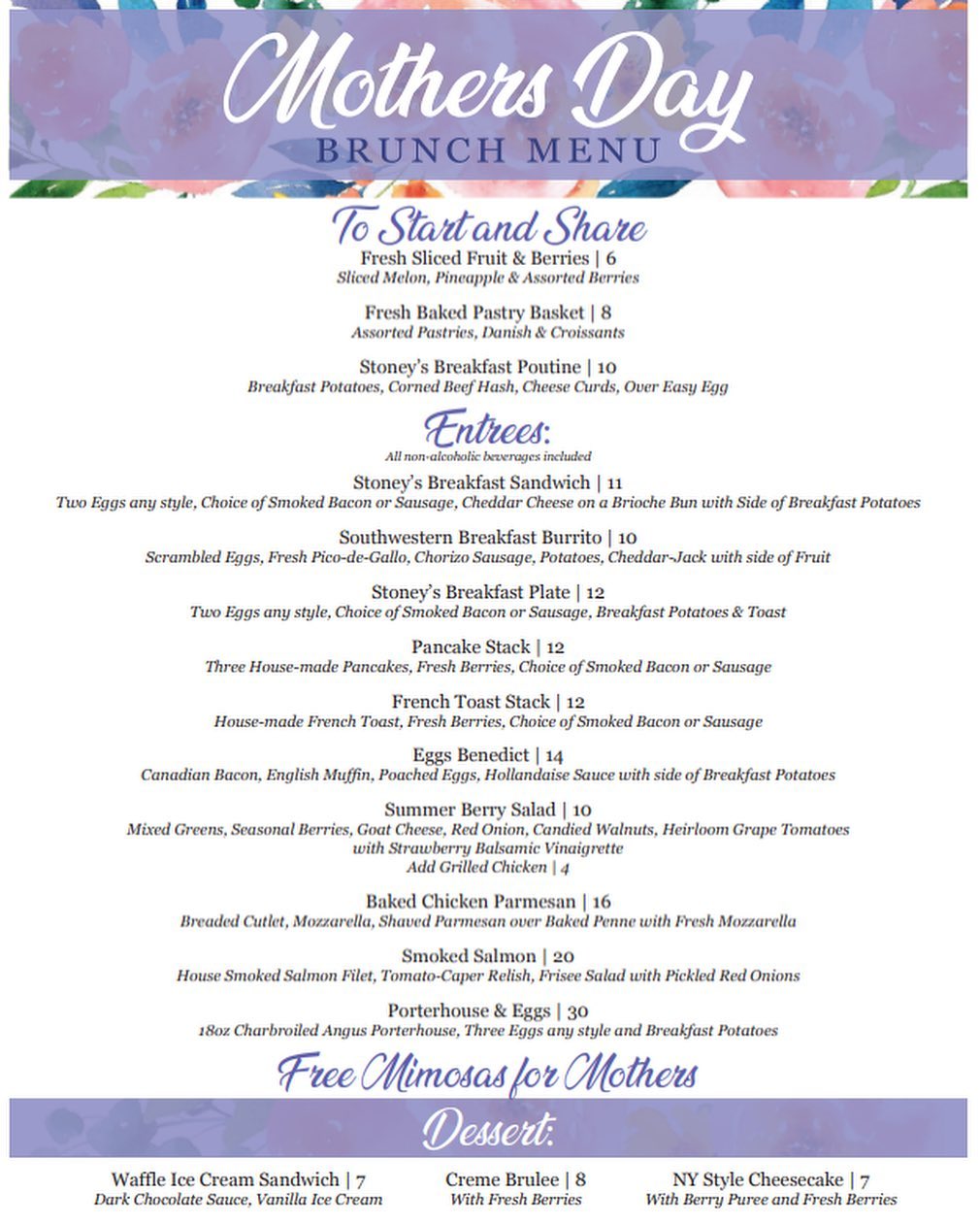 Mothers Day
BRUNCH MENU

To Start and Share

Fresh Sliced Fruit & Berries | 6
Sliced Melon, Pineapple & Assorted Berries

Fresh Baked Pastry Basket | 8
Assorted Pastries, Danish & Croissants

Stoney's Breakfast Poutine | 10
Breakfast Potatoes, Corned Beef Hash, Cheese Curds, Over Easy Egg

Entrees:
All non-alcoholic beverages included

Stoney's Breakfast Sandwich | 11
Two Eggs any style, Choice of Smoked Bacon or Sausage, Cheddar Cheese on a Brioche Bun with Side of Breakfast Potatoes

Southwestern Breakfast Burrito | 10
Scrambled Eggs, Fresh Pico-de-Gallo, Chorizo Sausage, Potatoes, Cheddar-Jack with side of Fruit

Stoney's Breakfast Plate | 12
Two Eggs any style, Choice of Smoked Bacon or Sausage, Breakfast Potatoes & Toast

Pancake Stack | 12
Three House-made Pancakes, Fresh Berries, Choice of Smoked Bacon or Sausage

French Toast Stack | 12
House-made French Toast, Fresh Berries, Choice of Smoked Bacon or Sausage

Eggs Benedict | 14
Canadian Bacon, English Muffin, Poached Eggs, Hollandaise Sauce with side of Breakfast Potatoes

Summer Berry Salad | 10
Mixed Greens, Seasonal Berries, Goat Cheese, Red Onion, Candied Walnuts, Heirloom Grape Tomatoes with Strawberry Balsamic Vinaigrette
Add Grilled Chicken | 4

Baked Chicken Parmesan | 16
Breaded Cutlet, Mozzarella, Shaved Parmesan over Baked Penne with Fresh Mozzarella

Smoked Salmon | 20
House Smoked Salmon Filet, Tomato-Caper Relish, Frisee Salad with Pickled Red Onions

Porterhouse & Eggs | 30
18oz Charbroiled Angus Porterhouse, Three Eggs any style and Breakfast Potatoes

Free Mimosas for Mothers

Dessert:

Waffle Ice Cream Sandwich | 7
Dark Chocolate Sauce, Vanilla Ice Cream

Creme Brulee | 8
With Fresh Berries

NY Style Cheesecake | 7
With Berry Puree and Fresh Berries